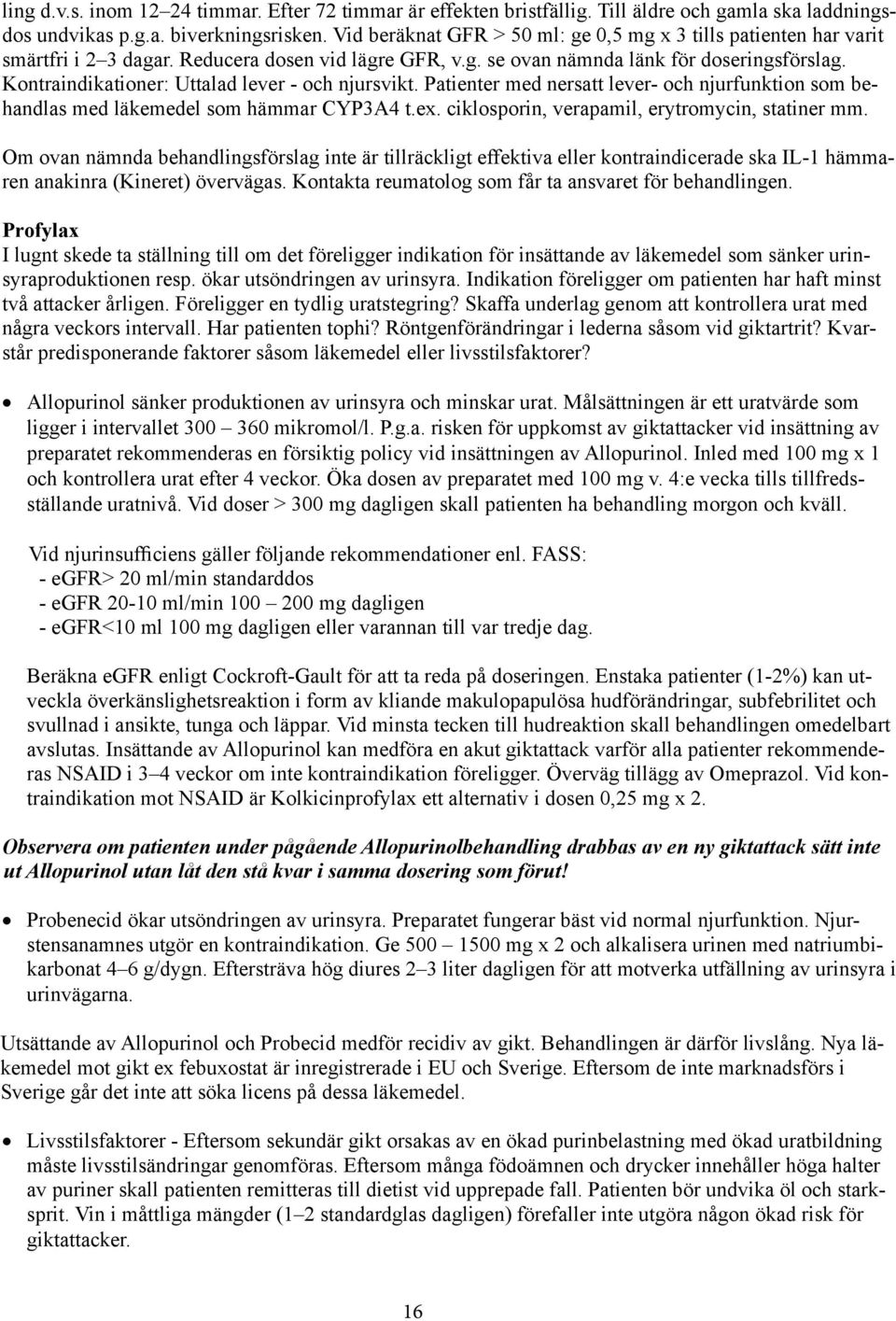 ling d.v.s. inom 12–24 timmar. Efter 72 timmar är effekten bristfällig. Till äldre och gamla ska laddningsdos undvikas p.g.a. biverkningsrisken. Vid beräknat GFR > 50 ml: ge 0,5 mg x 3 tills patienten har varit smärtfri i 2–3 dagar. Reducera dosen vid lägre GFR, v.g. se ovan nämnda länk för doseringsförslag. Kontraindikationer: Uttalad lever - och njursvikt. Patienter med nersatt lever- och njurfunktion som behandlas med läkemedel som hämmar CYP3A4 t.ex. ciklosporin, verapamil, erytromycin, statiner mm.

Om ovan nämnda behandlingsförslag inte är tillräckligt effektiva eller kontraindicerade ska IL-1 hämmaren anakinra (Kineret) övervägas. Kontakta reumatolog som får ta ansvaret för behandlingen.

Profylax
I lugnt skede ta ställning till om det föreligger indikation för insättande av läkemedel som sänker urinsyraproduktionen resp. ökar utsöndringen av urinsyra. Indikation föreligger om patienten har haft minst två attacker årligen. Föreligger en tydlig uratstegring? Skaffa underlag genom att kontrollera urat med några veckors intervall. Har patienten tophi? Röntgenförändringar i lederna såsom vid giktartrit? Kvarstår predisponerande faktorer såsom läkemedel eller livsstilsfaktorer?

• Allopurinol sänker produktionen av urinsyra och minskar urat. Målsättningen är ett uratvärde som ligger i intervallet 300 – 360 mikromol/l. P.g.a. risken för uppkomst av giktattacker vid insättning av preparatet rekommenderas en försiktig policy vid insättningen av Allopurinol. Inled med 100 mg x 1 och kontrollera urat efter 4 veckor. Öka dosen av preparatet med 100 mg v. 4:e vecka tills tillfredsställande uratnivå. Vid doser > 300 mg dagligen skall patienten ha behandling morgon och kväll.

Vid njurinsufficiens gäller följande rekommendationer enl. FASS:
- eGFR> 20 ml/min standarddos
- eGFR 20-10 ml/min 100 – 200 mg dagligen
- eGFR<10 ml 100 mg dagligen eller varannan till var tredje dag.

Beräkna eGFR enligt Cockroft-Gault för att ta reda på doseringen. Enstaka patienter (1-2%) kan utveckla överkänslighetsreaktion i form av kliande makulopapulösa hudförändringar, subfebrilitet och svullnad i ansikte, tunga och läppar. Vid minsta tecken till hudreaktion skall behandlingen omedelbart avslutas. Insättande av Allopurinol kan medföra en akut giktattack varför alla patienter rekommenderas NSAID i 3–4 veckor om inte kontraindikation föreligger. Överväg tillägg av Omeprazol. Vid kontraindikation mot NSAID är Kolkicinprofylax ett alternativ i dosen 0,25 mg x 2.

Observera om patienten under pågående Allopurinolbehandling drabbas av en ny giktattack sätt inte ut Allopurinol utan låt den stå kvar i samma dosering som förut!

• Probenecid ökar utsöndringen av urinsyra. Preparatet fungerar bäst vid normal njurfunktion. Njurstensanamnes utgör en kontraindikation. Ge 500 – 1500 mg x 2 och alkalisera urinen med natriumbikarbonat 4–6 g/dygn. Eftersträva hög diures 2–3 liter dagligen för att motverka utfällning av urinsyra i urinvägarna.

Utsättande av Allopurinol och Probecid medför recidiv av gikt. Behandlingen är därför livslång. Nya läkemedel mot gikt ex febuxostat är inregistrerade i EU och Sverige. Eftersom de inte marknadsförs i Sverige går det inte att söka licens på dessa läkemedel.

• Livsstilsfaktorer - Eftersom sekundär gikt orsakas av en ökad purinbelastning med ökad uratbildning måste livsstilsändringar genomföras. Eftersom många födoämnen och drycker innehåller höga halter av puriner skall patienten remitteras till dietist vid upprepade fall. Patienten bör undvika öl och starksprit. Vin i måttliga mängder (1–2 standardglas dagligen) förefaller inte utgöra någon ökad risk för giktattacker.

16